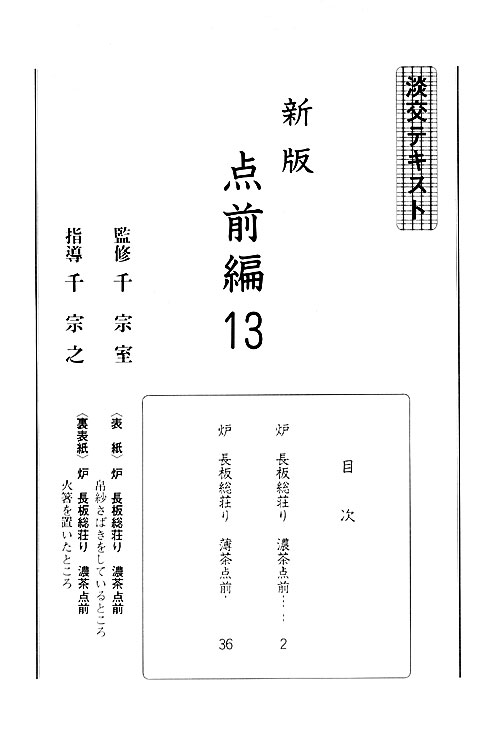 淡交テキスト

新版

点前編 13

監修 千 宗室

指導 千 宗之

目次

炉 長板総荘り 濃茶点前……2

炉 長板総荘り 薄茶点前・36

〈表紙〉炉 長板総荘り 濃茶点前
帛紗さばきをしているところ

〈裏表紙〉炉 長板総荘り 濃茶点前
火箸を置いたところ